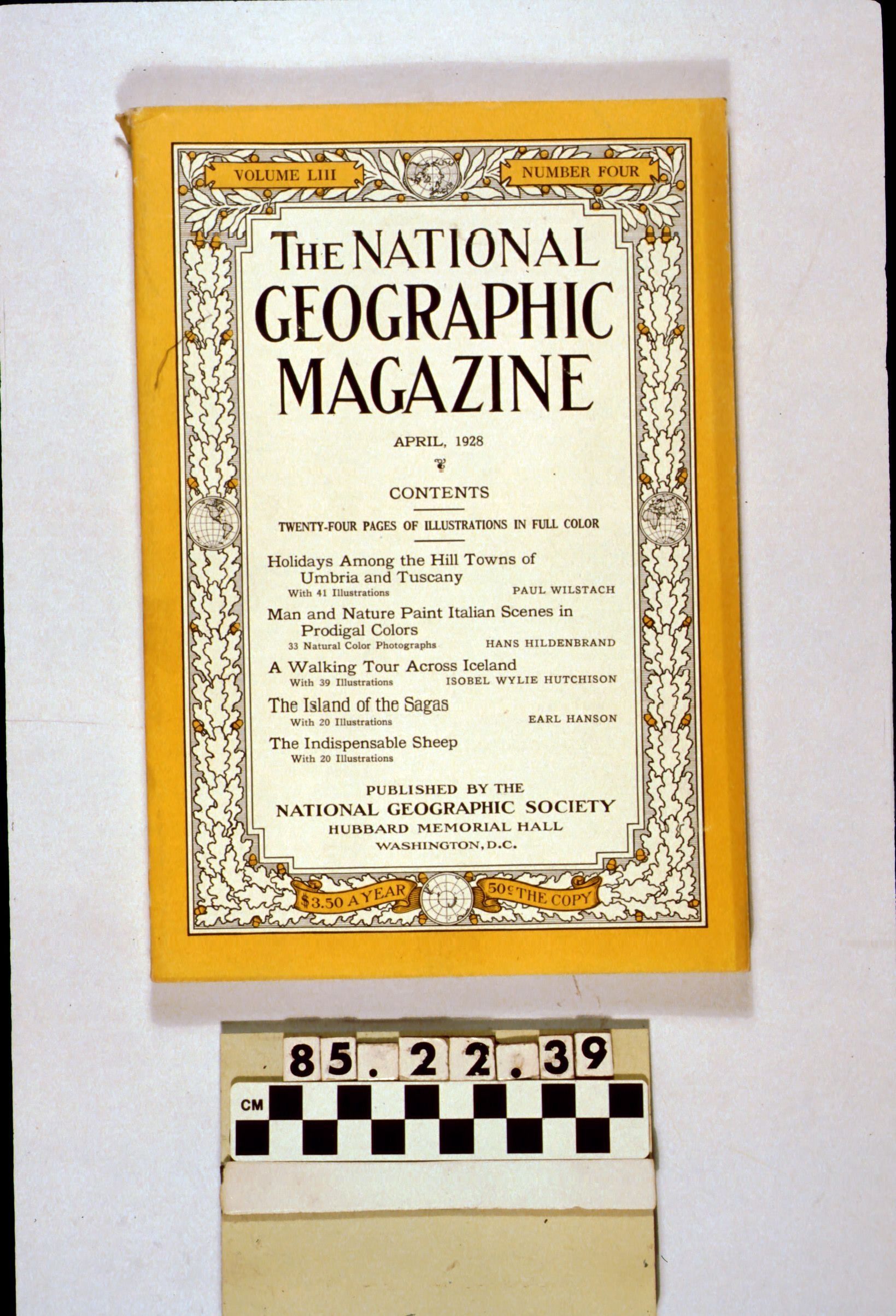 VOLUME LIII

NUMBER FOUR

THE NATIONAL GEOGRAPHIC MAGAZINE

APRIL, 1928

CONTENTS

TWENTY-FOUR PAGES OF ILLUSTRATIONS IN FULL COLOR

Holidays Among the Hill Towns of Umbria and Tuscany
With 41 Illustrations PAUL WILSTACH

Man and Nature Paint Italian Scenes in Prodigal Colors
33 Natural Color Photographs HANS HILDENBRAND

A Walking Tour Across Iceland
With 39 Illustrations ISOBEL WYLIE HUTCHISON

The Island of the Sagas
With 20 Illustrations EARL HANSON

The Indispensable Sheep
With 20 Illustrations

PUBLISHED BY THE
NATIONAL GEOGRAPHIC SOCIETY
HUBBARD MEMORIAL HALL
WASHINGTON, D.C.

$3.50 A YEAR

50¢ THE COPY

85.22.39

CM